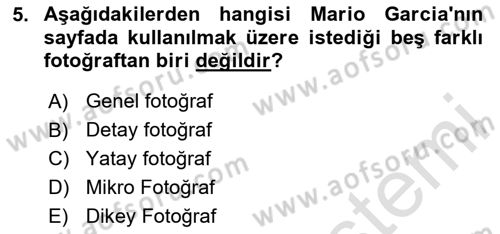 5. Aşağıdakilerden hangisi Mario Garcia'nın sayfada kullanılmak üzere istediği beş farklı fotoğraftan biri değildir?

A) Genel fotoğraf
B) Detay fotoğraf
C) Yatay fotoğraf
D) Mikro Fotoğraf
E) Dikey Fotoğraf

www.aofsoru.com
www.aofsoru.com
www.aofsoru.com
www.aofsoru.com